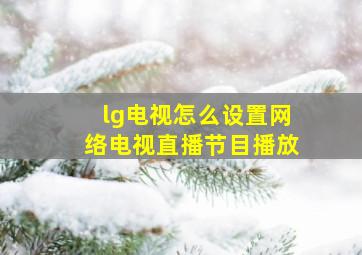 lg电视怎么设置网络电视直播节目播放